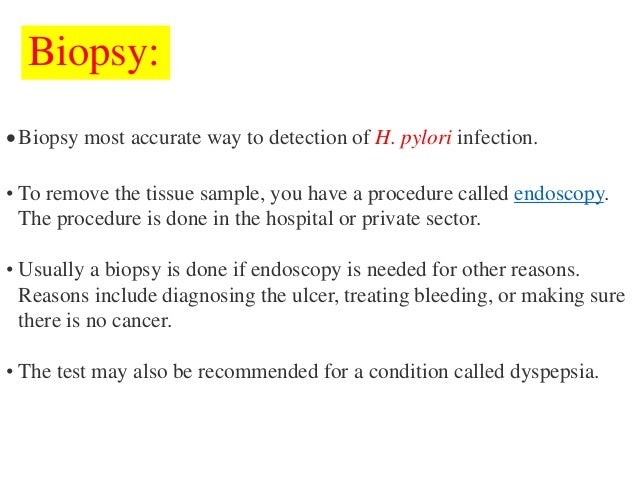 Biopsy:

• Biopsy most accurate way to detection of H. pylori infection.

• To remove the tissue sample, you have a procedure called endoscopy. The procedure is done in the hospital or private sector.

• Usually a biopsy is done if endoscopy is needed for other reasons. Reasons include diagnosing the ulcer, treating bleeding, or making sure there is no cancer.

• The test may also be recommended for a condition called dyspepsia.